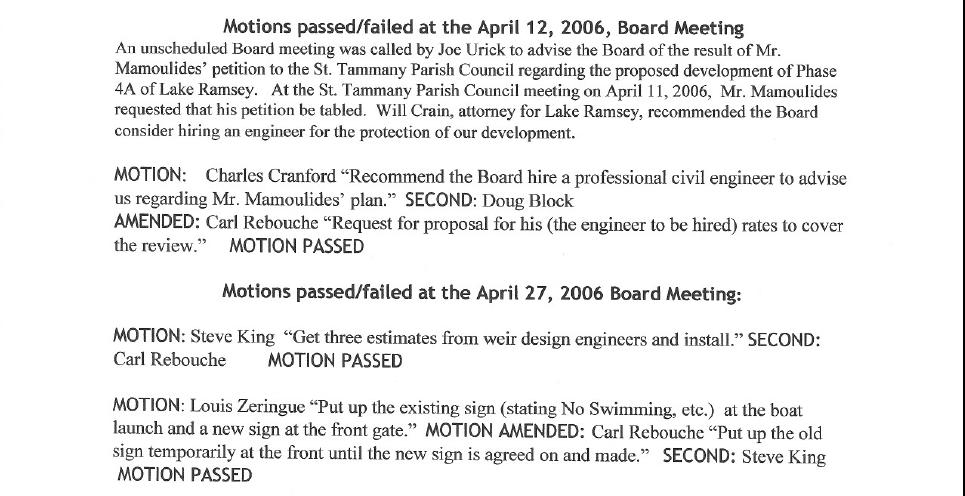 Motions passed/failed at the April 12, 2006, Board Meeting

An unscheduled Board meeting was called by Joe Urick to advise the Board of the result of Mr. Mamoulides' petition to the St. Tammany Parish Council regarding the proposed development of Phase 4A of Lake Ramsey. At the St. Tammany Parish Council meeting on April 11, 2006, Mr. Mamoulides requested that his petition be tabled. Will Crain, attorney for Lake Ramsey, recommended the Board consider hiring an engineer for the protection of our development.

MOTION: Charles Cranford "Recommend the Board hire a professional civil engineer to advise us regarding Mr. Mamoulides' plan." SECOND: Doug Block
AMENDED: Carl Rebouche "Request for proposal for his (the engineer to be hired) rates to cover the review." MOTION PASSED

Motions passed/failed at the April 27, 2006 Board Meeting:

MOTION: Steve King "Get three estimates from weir design engineers and install." SECOND: Carl Rebouche MOTION PASSED

MOTION: Louis Zeringue "Put up the existing sign (stating No Swimming, etc.) at the boat launch and a new sign at the front gate." MOTION AMENDED: Carl Rebouche "Put up the old sign temporarily at the front until the new sign is agreed on and made." SECOND: Steve King MOTION PASSED